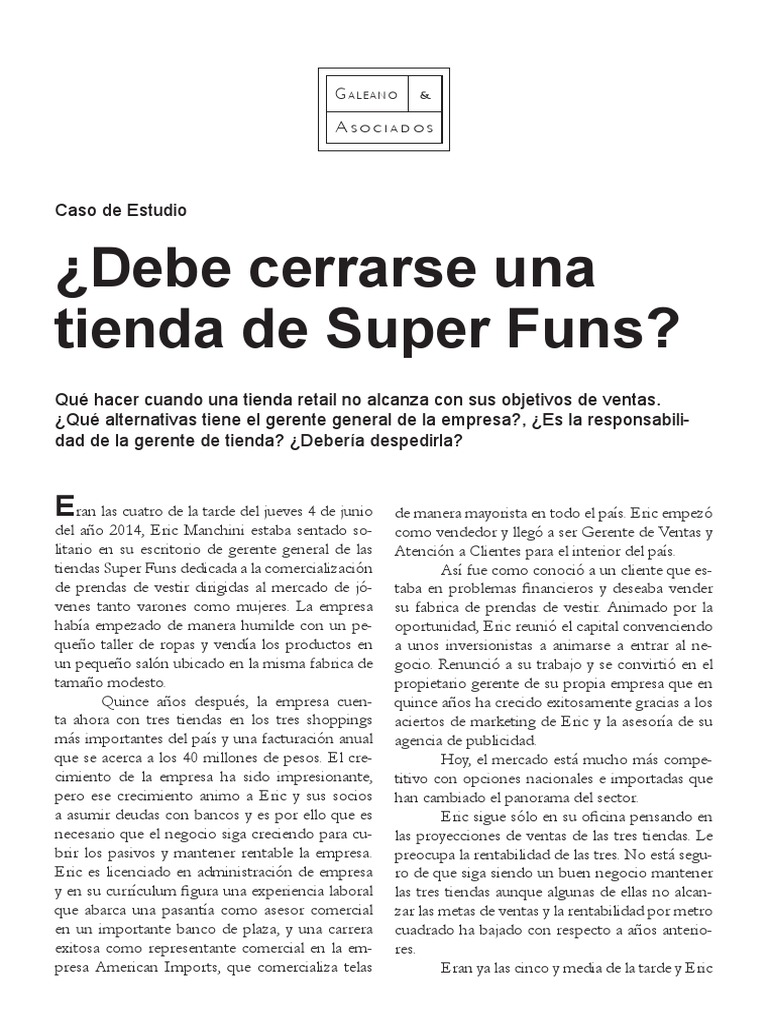 GALEANO &
ASOCIADOS

Caso de Estudio

¿Debe cerrarse una tienda de Super Funs?

Qué hacer cuando una tienda retail no alcanza con sus objetivos de ventas. ¿Qué alternativas tiene el gerente general de la empresa?, ¿Es la responsabilidad de la gerente de tienda? ¿Debería despedirla?

Eran las cuatro de la tarde del jueves 4 de junio del año 2014, Eric Manchini estaba sentado solitario en su escritorio de gerente general de las tiendas Super Funs dedicada a la comercialización de prendas de vestir dirigidas al mercado de jóvenes tanto varones como mujeres. La empresa había empezado de manera humilde con un pequeño taller de ropas y vendía los productos en un pequeño salón ubicado en la misma fabrica de tamaño modesto.

Quince años después, la empresa cuenta ahora con tres tiendas en los tres shoppings más importantes del país y una facturación anual que se acerca a los 40 millones de pesos. El crecimiento de la empresa ha sido impresionante, pero ese crecimiento animo a Eric y sus socios a asumir deudas con bancos y es por ello que es necesario que el negocio siga creciendo para cubrir los pasivos y mantener rentable la empresa. Eric es licenciado en administración de empresa y en su currículum figura una experiencia laboral que abarca una pasantía como asesor comercial en un importante banco de plaza, y una carrera exitosa como representante comercial en la empresa American Imports, que comercializa telas de manera mayorista en todo el país. Eric empezó como vendedor y llegó a ser Gerente de Ventas y Atención a Clientes para el interior del país.

Así fue como conoció a un cliente que estaba en problemas financieros y deseaba vender su fabrica de prendas de vestir. Animado por la oportunidad, Eric reunió el capital convenciendo a unos inversionistas a animarse a entrar al negocio. Renunció a su trabajo y se convirtió en el propietario gerente de su propia empresa que en quince años ha crecido exitosamente gracias a los aciertos de marketing de Eric y la asesoría de su agencia de publicidad.

Hoy, el mercado está mucho más competitivo con opciones nacionales e importadas que han cambiado el panorama del sector.

Eric sigue sólo en su oficina pensando en las proyecciones de ventas de las tres tiendas. Le preocupa la rentabilidad de las tres. No está seguro de que siga siendo un buen negocio mantener las tres tiendas aunque algunas de ellas no alcanzar las metas de ventas y la rentabilidad por metro cuadrado ha bajado con respecto a años anteriores.

Eran ya las cinco y media de la tarde y Eric